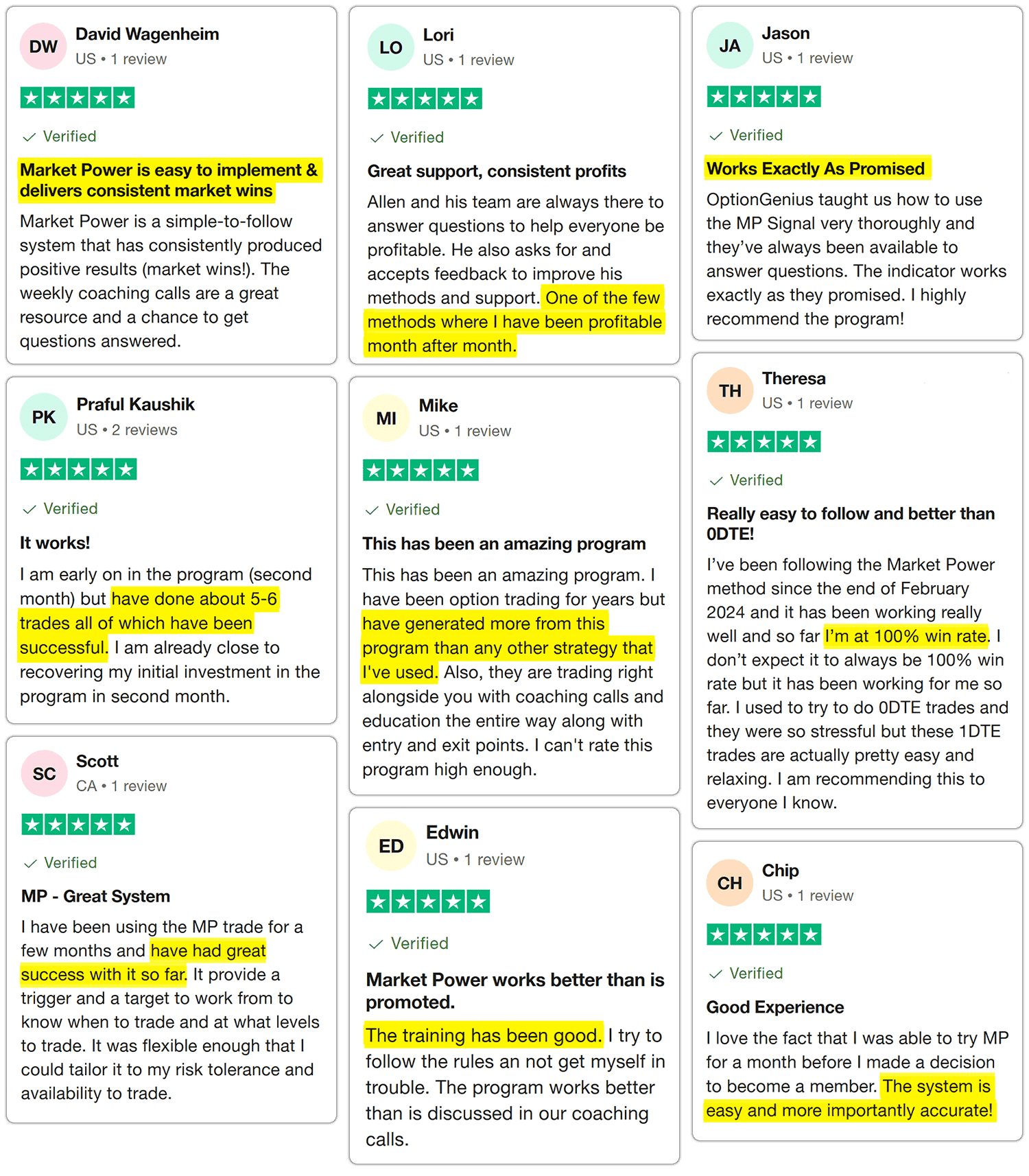 DW
David Wagenheim
US • 1 review

Verified

Market Power is easy to implement & delivers consistent market wins

Market Power is a simple-to-follow system that has consistently produced positive results (market wins!). The weekly coaching calls are a great resource and a chance to get questions answered.

PK
Praful Kaushik
US • 2 reviews

Verified

It works!

I am early on in the program (second month) but have done about 5-6 trades all of which have been successful. I am already close to recovering my initial investment in the program in second month.

SC
Scott
CA • 1 review

Verified

MP - Great System

I have been using the MP trade for a few months and have had great success with it so far. It provide a trigger and a target to work from to know when to trade and at what levels to trade. It was flexible enough that I could tailor it to my risk tolerance and availability to trade.

LO
Lori
US • 1 review

Verified

Great support, consistent profits

Allen and his team are always there to answer questions to help everyone be profitable. He also asks for and accepts feedback to improve his methods and support. One of the few methods where I have been profitable month after month.

MI
Mike
US • 1 review

Verified

This has been an amazing program

This has been an amazing program. I have been option trading for years but have generated more from this program than any other strategy that I've used. Also, they are trading right alongside you with coaching calls and education the entire way along with entry and exit points. I can't rate this program high enough.

ED
Edwin
US • 1 review

Verified

Market Power works better than is promoted.

The training has been good. I try to follow the rules an not get myself in trouble. The program works better than is discussed in our coaching calls.

JA
Jason
US • 1 review

Verified

Works Exactly As Promised

OptionGenius taught us how to use the MP Signal very thoroughly and they've always been available to answer questions. The indicator works exactly as they promised. I highly recommend the program!

TH
Theresa
US • 1 review

Verified

Really easy to follow and better than 0DTE!

I've been following the Market Power method since the end of February 2024 and it has been working really well and so far I'm at 100% win rate. I don't expect it to always be 100% win rate but it has been working for me so far. I used to try to do 0DTE trades and they were so stressful but these 1DTE trades are actually pretty easy and relaxing. I am recommending this to everyone I know.

CH
Chip
US • 1 review

Verified

Good Experience

I love the fact that I was able to try MP for a month before I made a decision to become a member. The system is easy and more importantly accurate!